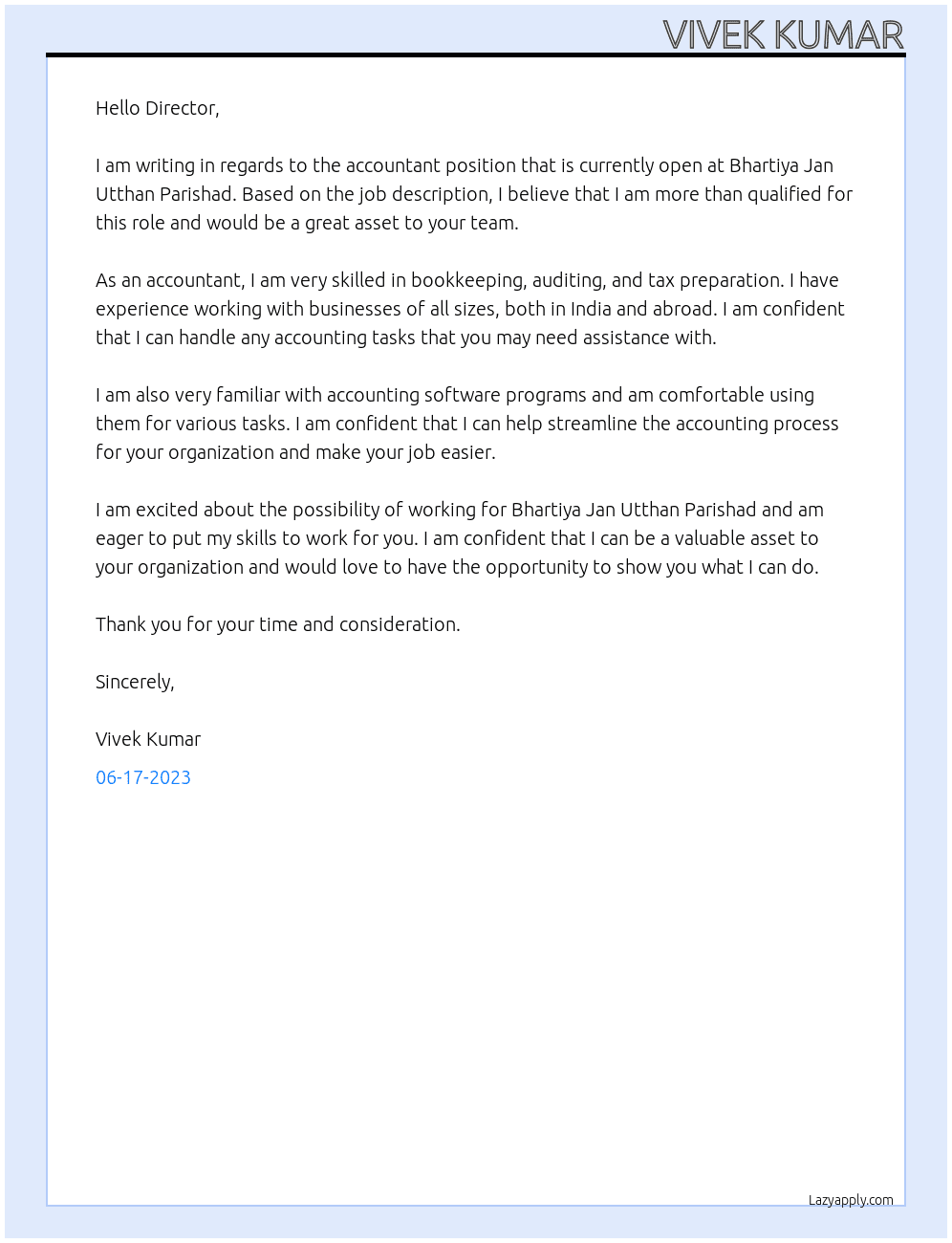 VIVEK KUMAR

Hello Director,

I am writing in regards to the accountant position that is currently open at Bhartiya Jan Utthan Parishad. Based on the job description, I believe that I am more than qualified for this role and would be a great asset to your team.

As an accountant, I am very skilled in bookkeeping, auditing, and tax preparation. I have experience working with businesses of all sizes, both in India and abroad. I am confident that I can handle any accounting tasks that you may need assistance with.

I am also very familiar with accounting software programs and am comfortable using them for various tasks. I am confident that I can help streamline the accounting process for your organization and make your job easier.

I am excited about the possibility of working for Bhartiya Jan Utthan Parishad and am eager to put my skills to work for you. I am confident that I can be a valuable asset to your organization and would love to have the opportunity to show you what I can do.

Thank you for your time and consideration.

Sincerely,

Vivek Kumar

06-17-2023

Lazyapply.com